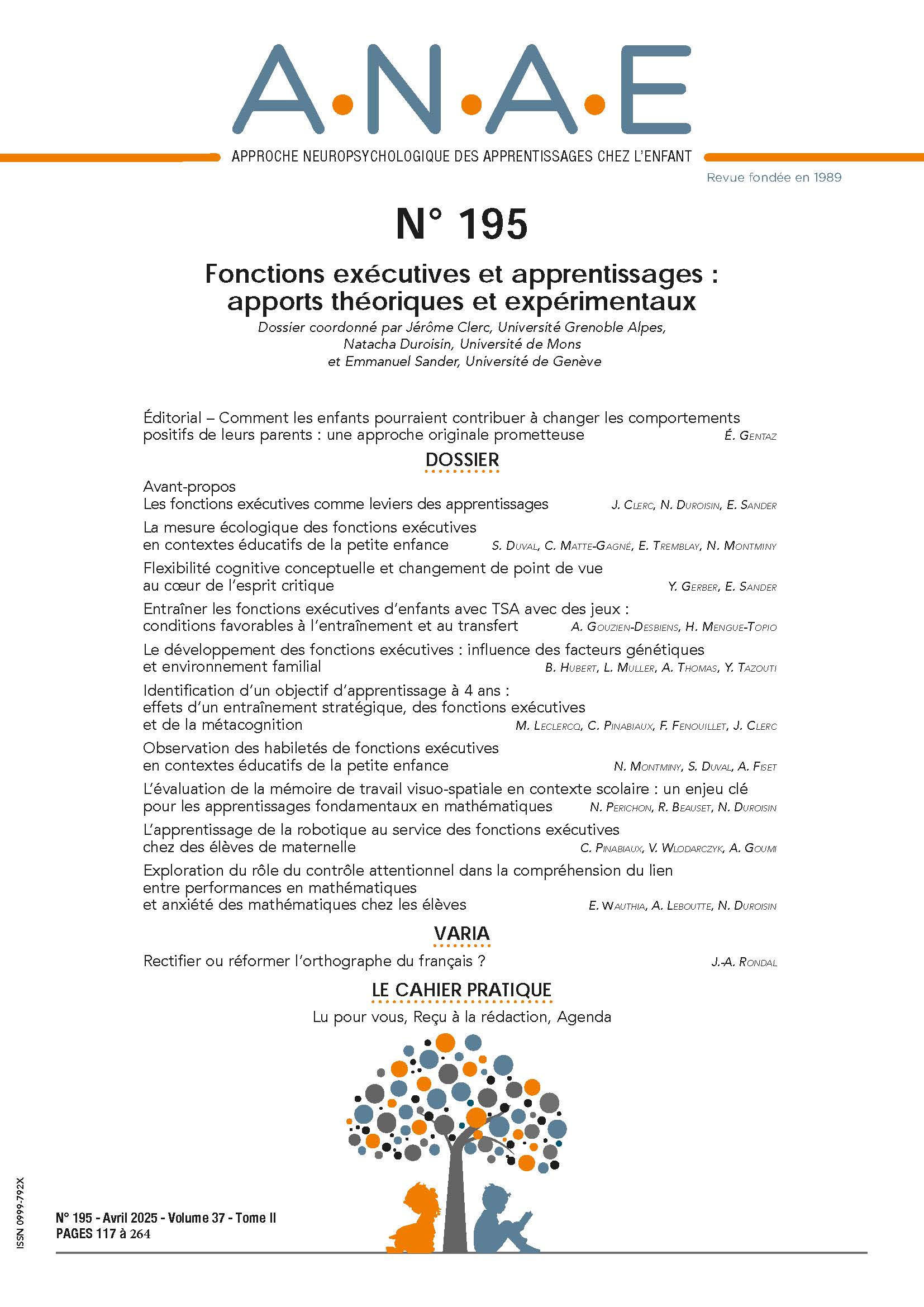 A·N·A·E

APPROCHE NEUROPSYCHOLOGIQUE DES APPRENTISSAGES CHEZ L'ENFANT

Revue fondée en 1989

N° 195

Fonctions exécutives et apprentissages : apports théoriques et expérimentaux

Dossier coordonné par Jérôme Clerc, Université Grenoble Alpes, Natacha Duroisin, Université de Mons et Emmanuel Sander, Université de Genève

Éditorial – Comment les enfants pourraient contribuer à changer les comportements positifs de leurs parents : une approche originale prometteuse É. Gentaz

DOSSIER

Avant-propos
Les fonctions exécutives comme leviers des apprentissages J. Clerc, N. Duroisin, E. Sander

La mesure écologique des fonctions exécutives en contextes éducatifs de la petite enfance S. Duval, C. Matte-Gagné, E. Tremblay, N. Montminy

Flexibilité cognitive conceptuelle et changement de point de vue au cœur de l'esprit critique Y. Gerber, E. Sander

Entraîner les fonctions exécutives d'enfants avec TSA avec des jeux : conditions favorables à l'entraînement et au transfert A. Gouzien-Desbiens, H. Mengue-Topio

Le développement des fonctions exécutives : influence des facteurs génétiques et environnement familial B. Hubert, L. Muller, A. Thomas, Y. Tazouti

Identification d'un objectif d'apprentissage à 4 ans : effets d'un entraînement stratégique, des fonctions exécutives et de la métacognition M. Leclercq, C. Pinabiaux, F. Fenouillet, J. Clerc

Observation des habiletés de fonctions exécutives en contextes éducatifs de la petite enfance N. Montminy, S. Duval, A. Fiset

L'évaluation de la mémoire de travail visuo-spatiale en contexte scolaire : un enjeu clé pour les apprentissages fondamentaux en mathématiques N. Perichon, R. Beauset, N. Duroisin

L'apprentissage de la robotique au service des fonctions exécutives chez des élèves de maternelle C. Pinabiaux, V. Wlodarczyk, A. Goumi

Exploration du rôle du contrôle attentionnel dans la compréhension du lien entre performances en mathématiques et anxiété des mathématiques chez les élèves E. Wauthia, A. Leboutte, N. Duroisin

VARIA

Rectifier ou réformer l'orthographe du français ? J.-A. Rondal

LE CAHIER PRATIQUE

Lu pour vous, Reçu à la rédaction, Agenda

ISSN 0999-792X

N° 195 - Avril 2025 - Volume 37 - Tome II
PAGES 117 à 264